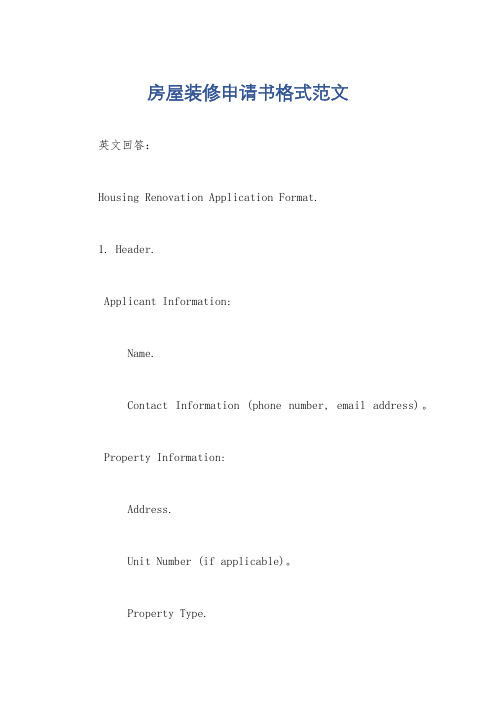 房屋装修申请书格式范文

英文回答：

Housing Renovation Application Format.

1. Header.

Applicant Information:

Name.

Contact Information (phone number, email address)。

Property Information:

Address.

Unit Number (if applicable)。

Property Type.